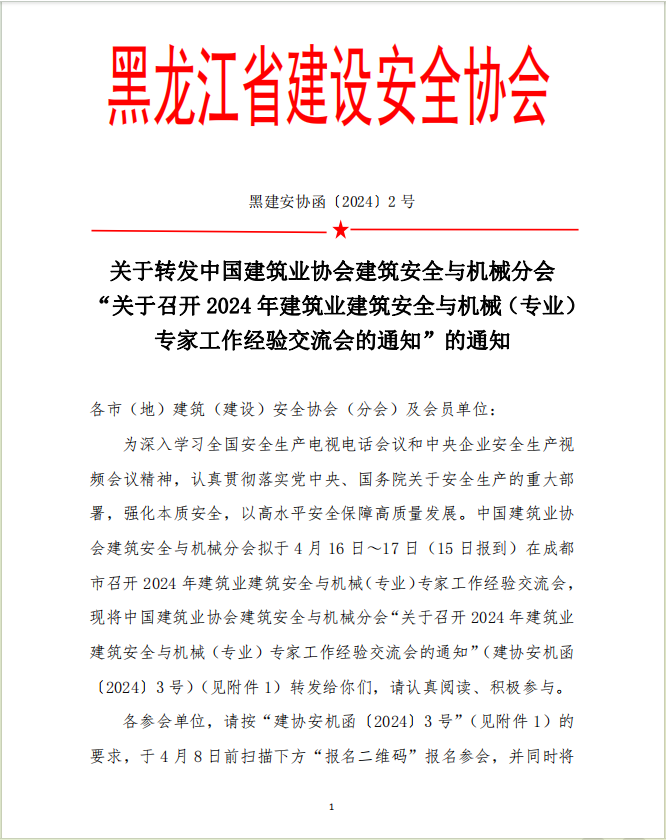 黑龙江省建设安全协会

黑建安协函〔2024〕2 号

关于转发中国建筑业协会建筑安全与机械分会“关于召开 2024 年建筑业建筑安全与机械（专业）专家工作经验交流会的通知”的通知

各市（地）建筑（建设）安全协会（分会）及会员单位：

为深入学习全国安全生产电视电话会议和中央企业安全生产视频会议精神，认真贯彻落实党中央、国务院关于安全生产的重大部署，强化本质安全，以高水平安全保障高质量发展。中国建筑业协会建筑安全与机械分会拟于 4 月 16 日～17 日（15 日报到）在成都市召开 2024 年建筑业建筑安全与机械（专业）专家工作经验交流会，现将中国建筑业协会建筑安全与机械分会“关于召开 2024 年建筑业建筑安全与机械（专业）专家工作经验交流会的通知”（建协安机函〔2024〕3 号）（见附件 1）转发给你们，请认真阅读、积极参与。

各参会单位，请按“建协安机函〔2024〕3 号”（见附件 1）的要求，于 4 月 8 日前扫描下方“报名二维码”报名参会，并同时将

1